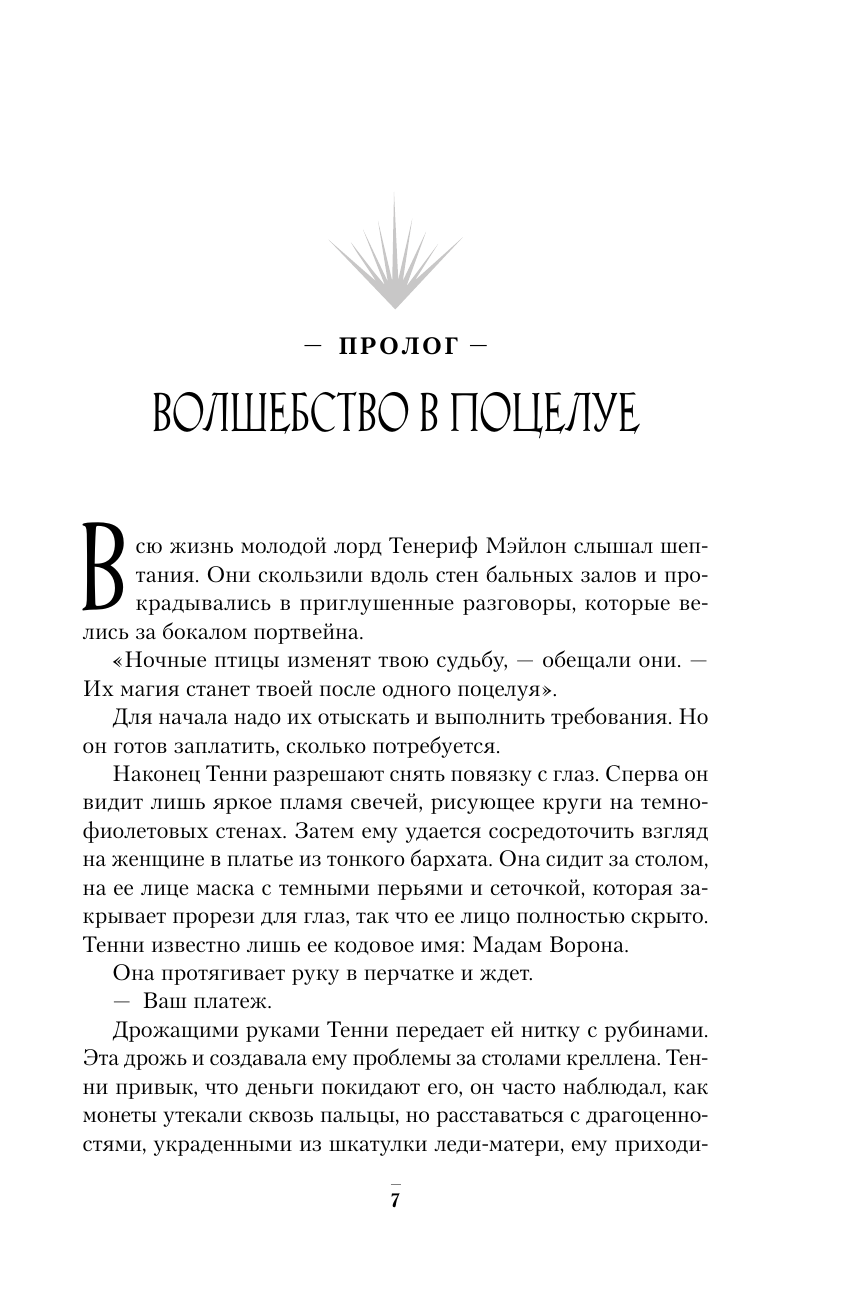 — ПРОЛОГ —

ВОЛШЕБСТВО В ПОЦЕЛУЕ

Всю жизнь молодой лорд Тенериф Мэйлон слышал шептания. Они скользили вдоль стен бальных залов и прокрадывались в приглушенные разговоры, которые велись за бокалом портвейна.

«Ночные птицы изменят твою судьбу, — обещали они. — Их магия станет твоей после одного поцелуя».

Для начала надо их отыскать и выполнить требования. Но он готов заплатить, сколько потребуется.

Наконец Тенни разрешают снять повязку с глаз. Сперва он видит лишь яркое пламя свечей, рисующее круги на темно-фиолетовых стенах. Затем ему удается сосредоточить взгляд на женщине в платье из тонкого бархата. Она сидит за столом, на ее лице маска с темными перьями и сеточкой, которая закрывает прорези для глаз, так что ее лицо полностью скрыто. Тенни известно лишь ее кодовое имя: Мадам Ворона.

Она протягивает руку в перчатке и ждет.

— Ваш платеж.

Дрожащими руками Тенни передает ей нитку с рубинами. Эта дрожь и создавала ему проблемы за столами креллена. Тенни привык, что деньги покидают его, он часто наблюдал, как монеты утекали сквозь пальцы, но расставаться с драгоценностями, украденными из шкатулки леди-матери, ему приходи-

7